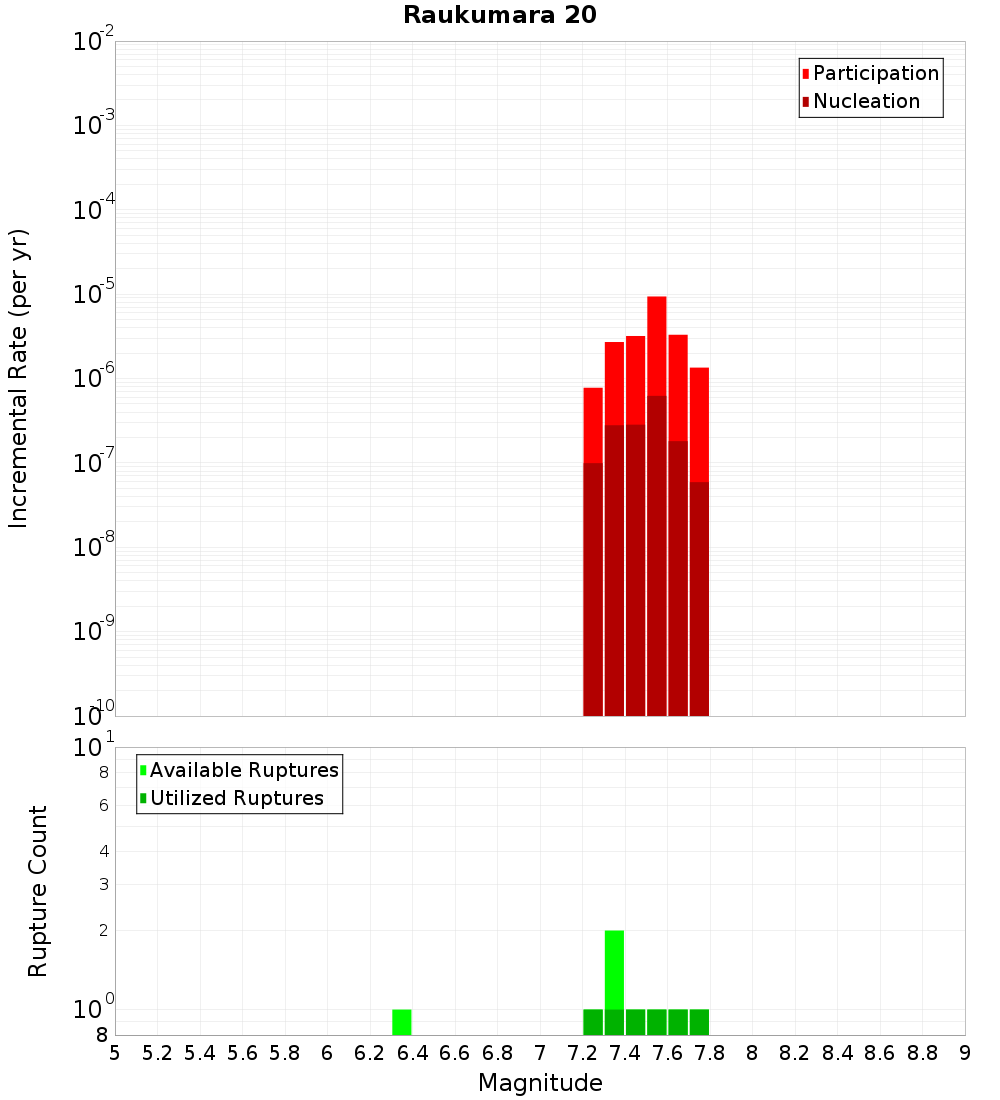 Raukumara 20

Participation
Nucleation

Incremental Rate (per yr)

$10^{-2}$
$10^{-3}$
$10^{-4}$
$10^{-5}$
$10^{-6}$
$10^{-7}$
$10^{-8}$
$10^{-9}$
$10^{-10}$

Available Ruptures
Utilized Ruptures

Rupture Count

$10^{1}$
8
6
4
3
2
$10^{0}$
8

5 5.2 5.4 5.6 5.8 6 6.2 6.4 6.6 6.8 7 7.2 7.4 7.6 7.8 8 8.2 8.4 8.6 8.8 9

Magnitude